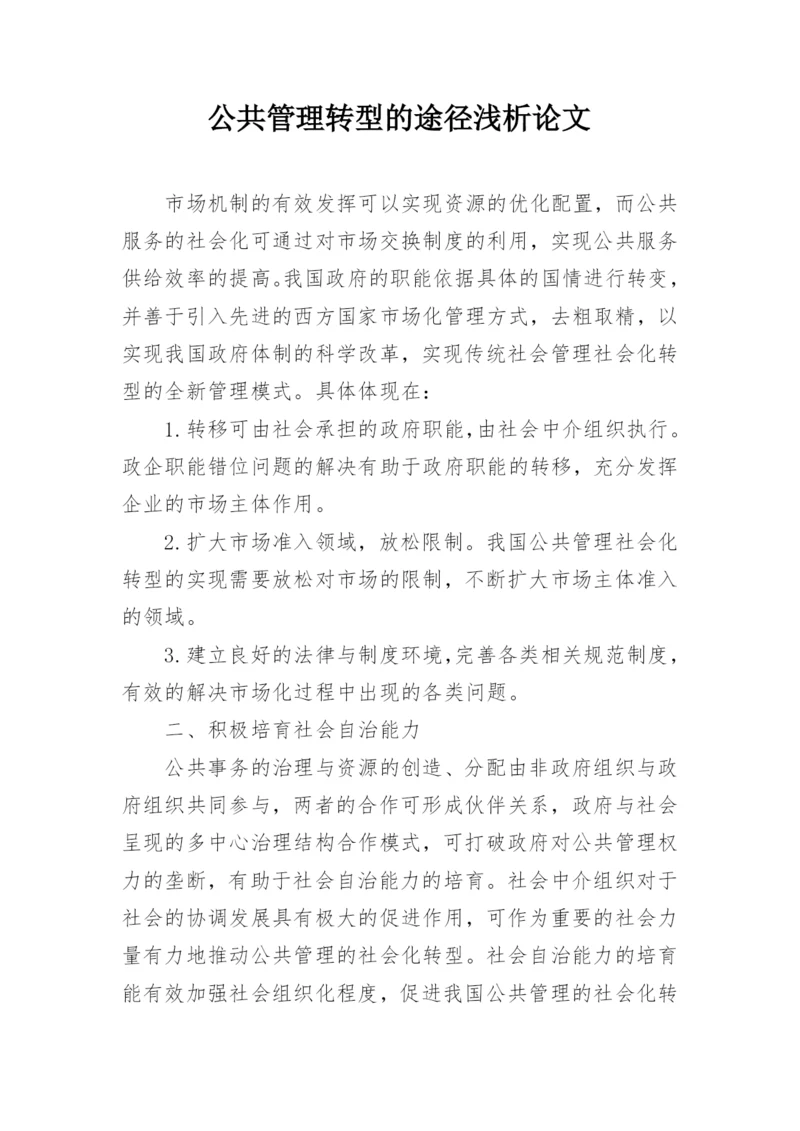 公共管理转型的途径浅析论文

市场机制的有效发挥可以实现资源的优化配置，而公共服务的社会化可通过对市场交换制度的利用，实现公共服务供给效率的提高。我国政府的职能依据具体的国情进行转变，并善于引入先进的西方国家市场化管理方式，去粗取精，以实现我国政府体制的科学改革，实现传统社会管理社会化转型的全新管理模式。具体体现在：

1.转移可由社会承担的政府职能，由社会中介组织执行。政企职能错位问题的解决有助于政府职能的转移，充分发挥企业的市场主体作用。

2.扩大市场准入领域，放松限制。我国公共管理社会化转型的实现需要放松对市场的限制，不断扩大市场主体准入的领域。

3.建立良好的法律与制度环境，完善各类相关规范制度，有效的解决市场化过程中出现的各类问题。

二、积极培育社会自治能力

公共事务的治理与资源的创造、分配由非政府组织与政府组织共同参与，两者的合作可形成伙伴关系，政府与社会呈现的多中心治理结构合作模式，可打破政府对公共管理权力的垄断，有助于社会自治能力的培育。社会中介组织对于社会的协调发展具有极大的促进作用，可作为重要的社会力量有力地推动公共管理的社会化转型。社会自治能力的培育能有效加强社会组织化程度，促进我国公共管理的社会化转